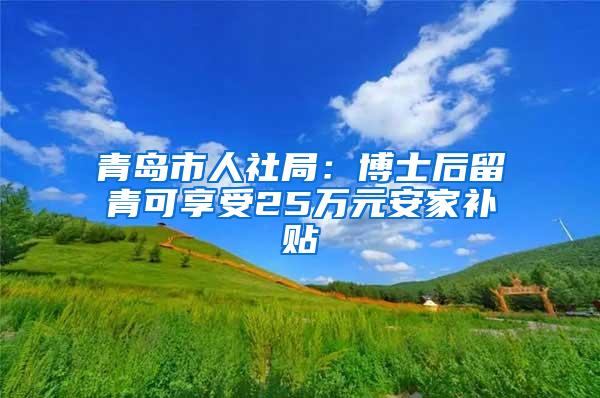 青岛市人社局：博士后留青可享受25万元安家补贴